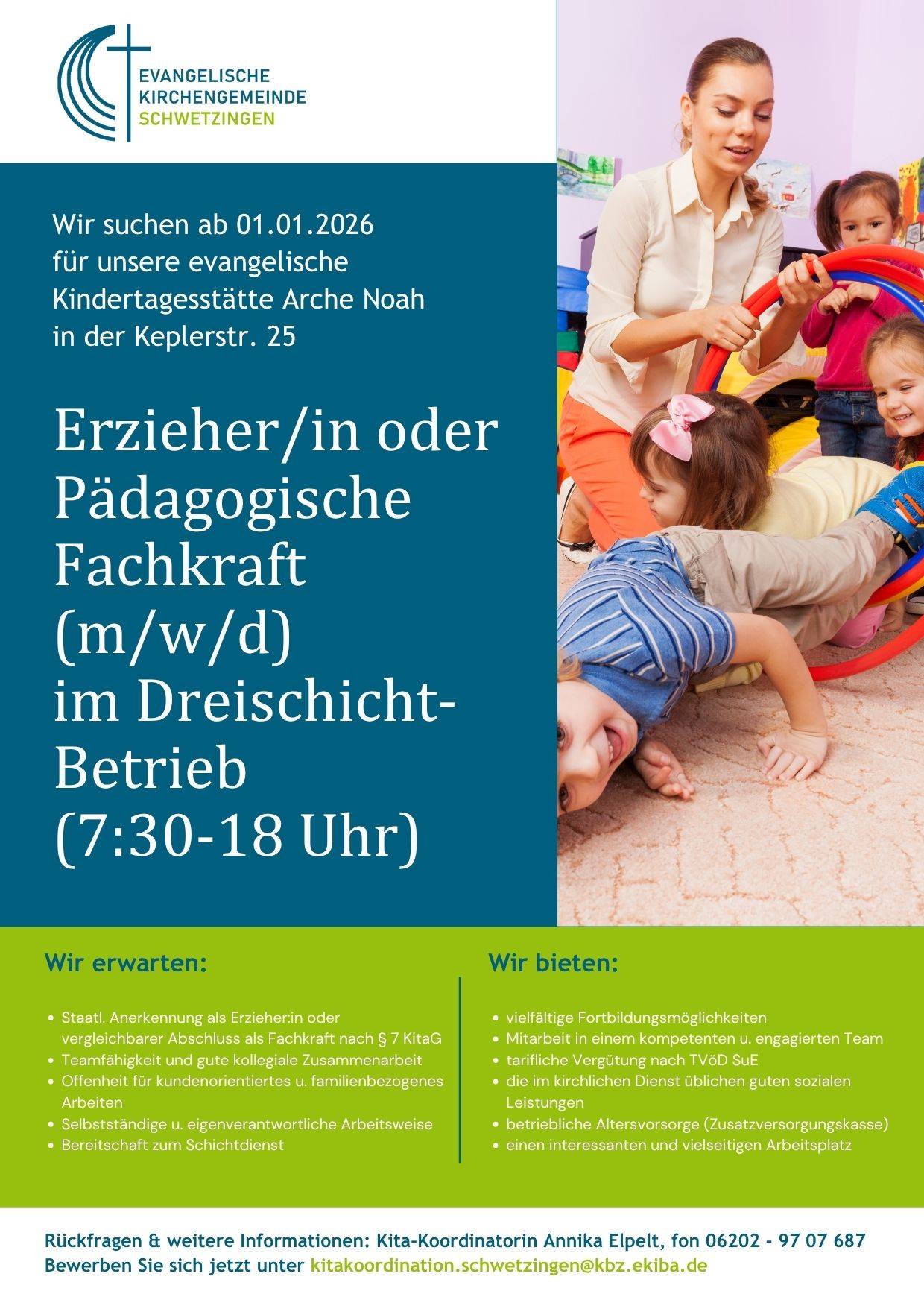 EVANGELISCHE
KIRCHENGEMEINDE
SCHWETZINGEN

Wir suchen ab 01.01.2026
für unsere evangelische
Kindertagesstätte Arche Noah
in der Keplerstr. 25

Erzieher/in oder
Pädagogische
Fachkraft
(m/w/d)
im Dreischicht-
Betrieb
(7:30-18 Uhr)

Wir erwarten:

• Staatl. Anerkennung als Erzieher:in oder vergleichbarer Abschluss als Fachkraft nach § 7 KitaG
• Teamfähigkeit und gute kollegiale Zusammenarbeit
• Offenheit für kundenorientiertes u. familienbezogenes Arbeiten
• Selbstständige u. eigenverantwortliche Arbeitsweise
• Bereitschaft zum Schichtdienst

Wir bieten:

• vielfältige Fortbildungsmöglichkeiten
• Mitarbeit in einem kompetenten u. engagierten Team
• tarifliche Vergütung nach TVöD SuE
• die im kirchlichen Dienst üblichen guten sozialen Leistungen
• betriebliche Altersvorsorge (Zusatzversorgungskasse)
• einen interessanten und vielseitigen Arbeitsplatz

Rückfragen & weitere Informationen: Kita-Koordinatorin Annika Elpelt, fon 06202 - 97 07 687
Bewerben Sie sich jetzt unter kitakoordination.schwetzingen@kbz.ekiba.de